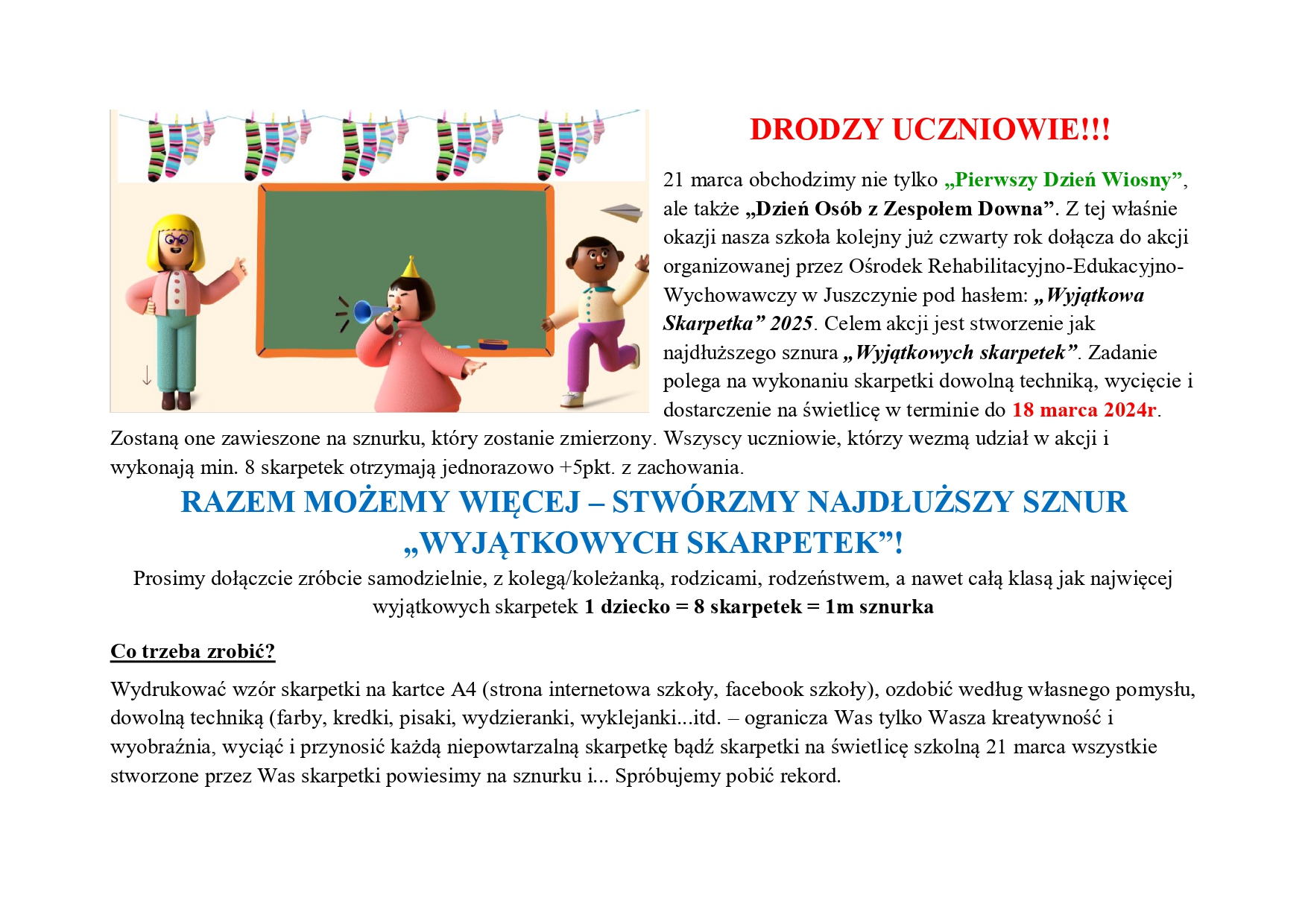 DRODZY UCZNIOWIE!!!

21 marca obchodzimy nie tylko „Pierwszy Dzień Wiosny”, ale także „Dzień Osób z Zespołem Downa”. Z tej właśnie okazji nasza szkoła kolejny już czwarty rok dołącza do akcji organizowanej przez Ośrodek Rehabilitacyjno-Edukacyjno-Wychowawczy w Juszczynie pod hasłem: „Wyjątkowa Skarpetka” 2025. Celem akcji jest stworzenie jak najdłuższego sznura „Wyjątkowych skarpetek”. Zadanie polega na wykonaniu skarpetki dowolną techniką, wycięcie i dostarczenie na świetlicę w terminie do 18 marca 2024r. Zostaną one zawieszone na sznurku, który zostanie zmierzony. Wszyscy uczniowie, którzy wezmą udział w akcji i wykonają min. 8 skarpetek otrzymają jednorazowo +5pkt. z zachowania.

RAZEM MOŻEMY WIĘCEJ – STWÓRZMY NAJDŁUŻSZY SZNUR „WYJĄTKOWYCH SKARPETEK”!

Prosimy dołączcie zróbcie samodzielnie, z kolegą/koleżanką, rodzicami, rodzeństwem, a nawet całą klasą jak najwięcej wyjątkowych skarpetek 1 dziecko = 8 skarpetek = 1m sznurka

Co trzeba zrobić?

Wydrukować wzór skarpetki na kartce A4 (strona internetowa szkoły, facebook szkoły), ozdobić według własnego pomysłu, dowolną techniką (farby, kredki, pisaki, wydzieranki, wyklejanki...itd. – ogranicza Was tylko Wasza kreatywność i wyobraźnia, wyciąć i przynosić każdą niepowtarzalną skarpetkę bądź skarpetki na świetlicę szkolną 21 marca wszystkie stworzone przez Was skarpetki powiesimy na sznurku i... Spróbujemy pobić rekord.